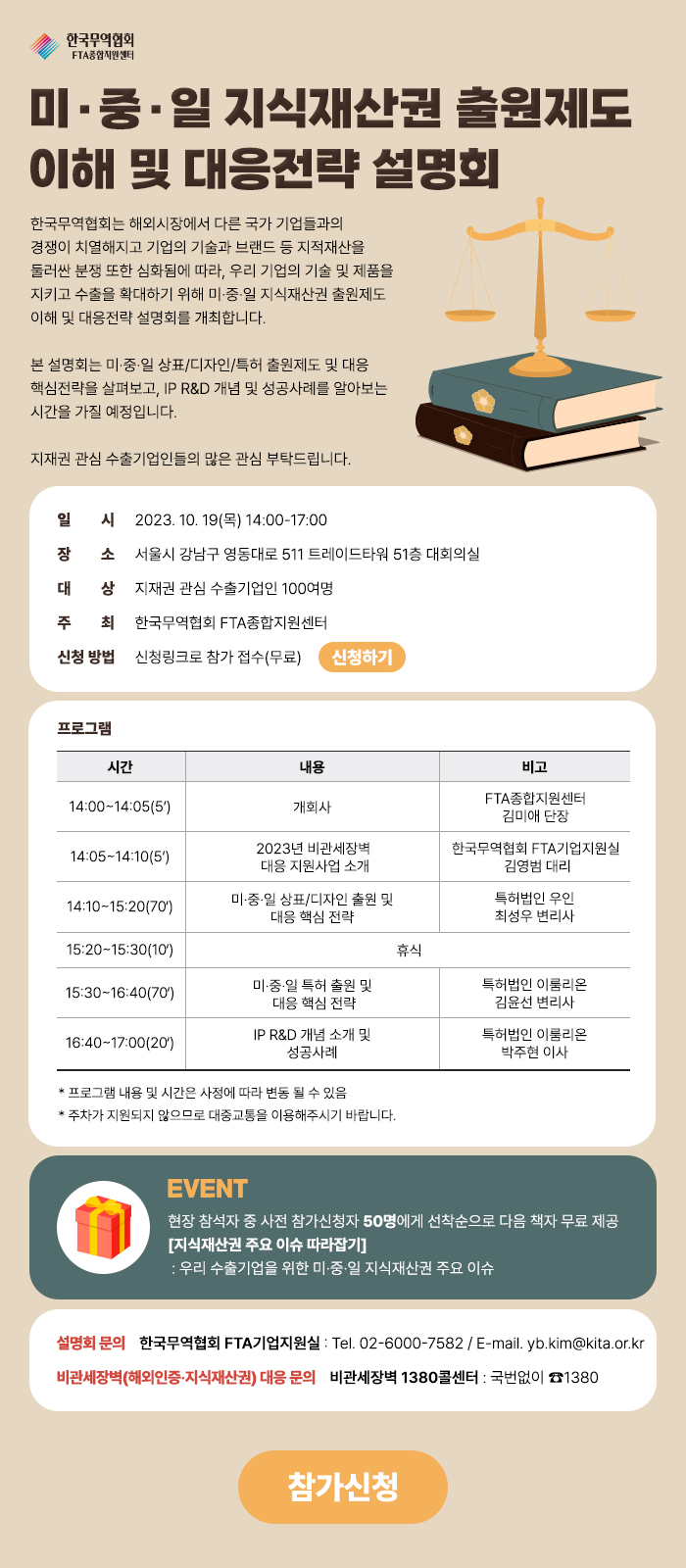 한국무역협회
FTA종합지원센터

미·중·일 지식재산권 출원제도 이해 및 대응전략 설명회

한국무역협회는 해외시장에서 다른 국가 기업들과의 경쟁이 치열해지고 기업의 기술과 브랜드 등 지적재산을 둘러싼 분쟁 또한 심화됨에 따라, 우리 기업의 기술 및 제품을 지키고 수출을 확대하기 위해 미·중·일 지식재산권 출원제도 이해 및 대응전략 설명회를 개최합니다.

본 설명회는 미·중·일 상표/디자인/특허 출원제도 및 대응 핵심전략을 살펴보고, IP R&D 개념 및 성공사례를 알아보는 시간을 가질 예정입니다.

지재권 관심 수출기업인들의 많은 관심 부탁드립니다.

일 시 2023. 10. 19(목) 14:00-17:00
장 소 서울시 강남구 영동대로 511 트레이드타워 51층 대회의실
대 상 지재권 관심 수출기업인 100여명
주 최 한국무역협회 FTA종합지원센터
신청 방법 신청링크로 참가 접수(무료) 신청하기

프로그램

| 시간 | 내용 | 비고 |
|---|---|---|
| 14:00~14:05(5') | 개회사 | FTA종합지원센터 김미애 단장 |
| 14:05~14:10(5') | 2023년 비관세장벽 대응 지원사업 소개 | 한국무역협회 FTA기업지원실 김영범 대리 |
| 14:10~15:20(70') | 미·중·일 상표/디자인 출원 및 대응 핵심 전략 | 특허법인 우인 최성우 변리사 |
| 15:20~15:30(10') | 휴식 | |
| 15:30~16:40(70') | 미·중·일 특허 출원 및 대응 핵심 전략 | 특허법인 이룸리온 김윤선 변리사 |
| 16:40~17:00(20') | IP R&D 개념 소개 및 성공사례 | 특허법인 이룸리온 박주현 이사 |

* 프로그램 내용 및 시간은 사정에 따라 변동 될 수 있음
* 주차가 지원되지 않으므로 대중교통을 이용해주시기 바랍니다.

EVENT
현장 참석자 중 사전 참가신청자 50명에게 선착순으로 다음 책자 무료 제공
[지식재산권 주요 이슈 따라잡기]
: 우리 수출기업을 위한 미·중·일 지식재산권 주요 이슈

설명회 문의 한국무역협회 FTA기업지원실 : Tel. 02-6000-7582 / E-mail. yb.kim@kita.or.kr
비관세장벽(해외인증·지식재산권) 대응 문의 비관세장벽 1380콜센터 : 국번없이 ☎1380

참가신청